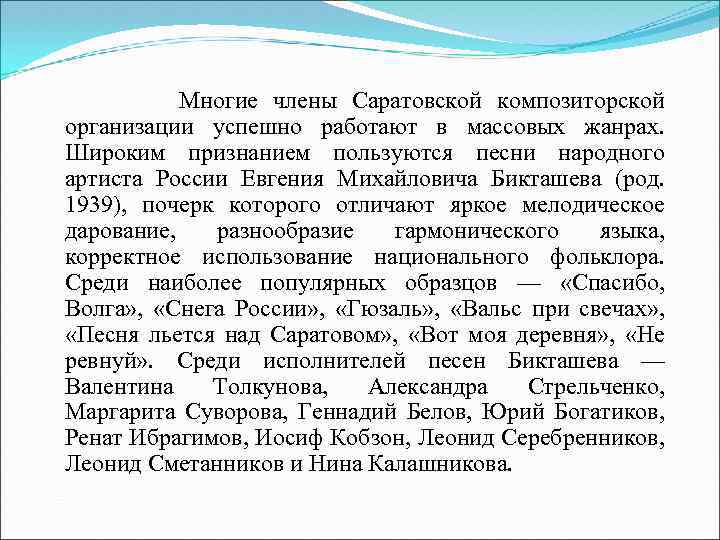 Многие члены Саратовской композиторской организации успешно работают в массовых жанрах. Широким признанием пользуются песни народного артиста России Евгения Михайловича Бикташева (род. 1939), почерк которого отличают яркое мелодическое дарование, разнообразие гармонического языка, корректное использование национального фольклора. Среди наиболее популярных образцов — «Спасибо, Волга», «Снега России», «Гюзаль», «Вальс при свечах», «Песня льется над Саратовом», «Вот моя деревня», «Не ревнуй». Среди исполнителей песен Бикташева — Валентина Толкунова, Александра Стрельченко, Маргарита Суворова, Геннадий Белов, Юрий Богатиков, Ренат Ибрагимов, Иосиф Кобзон, Леонид Серебренников, Леонид Сметанников и Нина Калашникова.